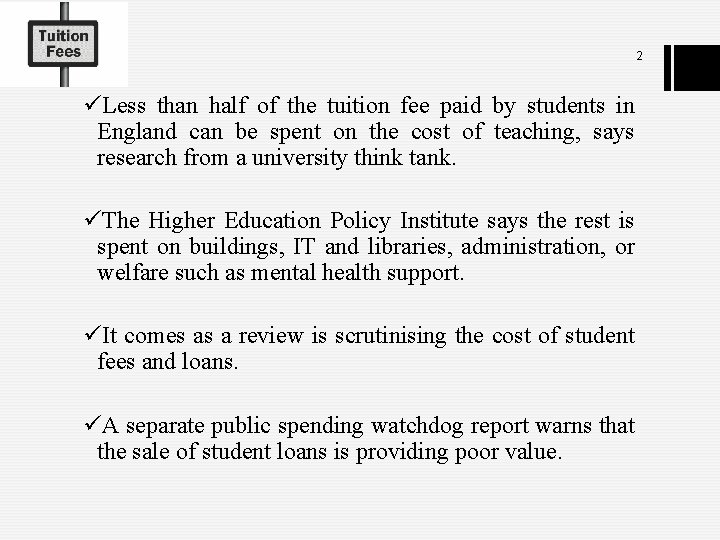 Tuition Fees

2

✓Less than half of the tuition fee paid by students in England can be spent on the cost of teaching, says research from a university think tank.

✓The Higher Education Policy Institute says the rest is spent on buildings, IT and libraries, administration, or welfare such as mental health support.

✓It comes as a review is scrutinising the cost of student fees and loans.

✓A separate public spending watchdog report warns that the sale of student loans is providing poor value.